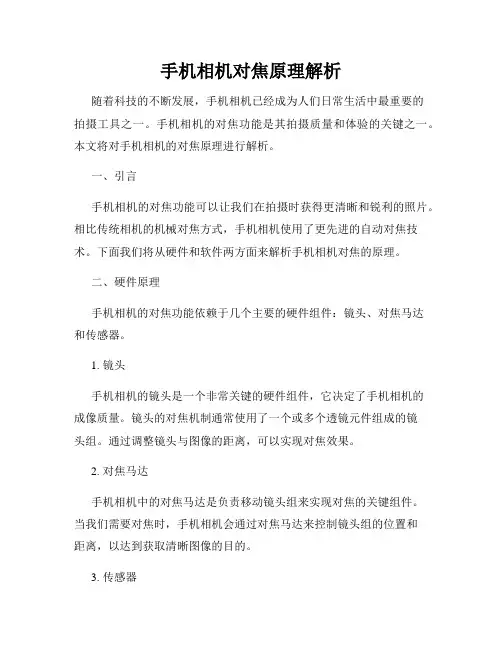 手机相机对焦原理解析

随着科技的不断发展，手机相机已经成为人们日常生活中最重要的拍摄工具之一。手机相机的对焦功能是其拍摄质量和体验的关键之一。本文将对手机相机的对焦原理进行解析。

一、引言

手机相机的对焦功能可以让我们在拍摄时获得更清晰和锐利的照片。相比传统相机的机械对焦方式，手机相机使用了更先进的自动对焦技术。下面我们将从硬件和软件两方面来解析手机相机对焦的原理。

二、硬件原理

手机相机的对焦功能依赖于几个主要的硬件组件：镜头、对焦马达和传感器。

1. 镜头

手机相机的镜头是一个非常关键的硬件组件，它决定了手机相机的成像质量。镜头的对焦机制通常使用了一个或多个透镜元件组成的镜头组。通过调整镜头与图像的距离，可以实现对焦效果。

2. 对焦马达

手机相机中的对焦马达是负责移动镜头组来实现对焦的关键组件。当我们需要对焦时，手机相机会通过对焦马达来控制镜头组的位置和距离，以达到获取清晰图像的目的。

3. 传感器